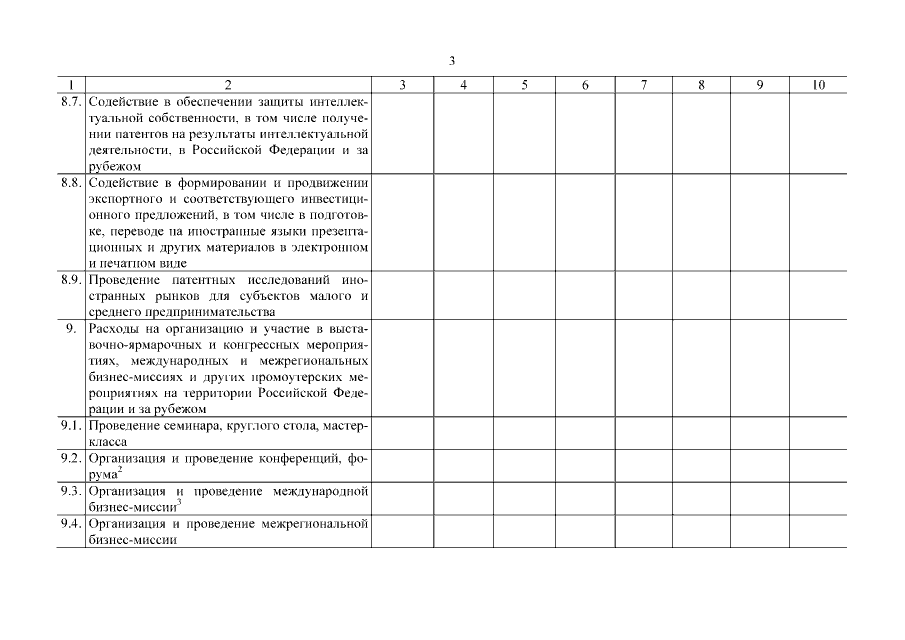 3

| 1 | 2 | 3 | 4 | 5 | 6 | 7 | 8 | 9 | 10 |
|---|---|---|---|---|---|---|---|---|---|
| 8.7. | Содействие в обеспечении защиты интеллектуальной собственности, в том числе получении патентов на результаты интеллектуальной деятельности, в Российской Федерации и за рубежом | | | | | | | | |
| 8.8. | Содействие в формировании и продвижении экспортного и соответствующего инвестиционного предложений, в том числе в подготовке, переводе на иностранные языки презентационных и других материалов в электронном и печатном виде | | | | | | | | |
| 8.9. | Проведение патентных исследований иностранных рынков для субъектов малого и среднего предпринимательства | | | | | | | | |
| 9. | Расходы на организацию и участие в выставочно-ярмарочных и конгрессных мероприятиях, международных и межрегиональных бизнес-миссиях и других промоутерских мероприятиях на территории Российской Федерации и за рубежом | | | | | | | | |
| 9.1. | Проведение семинара, круглого стола, мастер-класса | | | | | | | | |
| 9.2. | Организация и проведение конференций, форума$^2$ | | | | | | | | |
| 9.3. | Организация и проведение международной бизнес-миссии$^3$ | | | | | | | | |
| 9.4. | Организация и проведение межрегиональной бизнес-миссии | | | | | | | | |